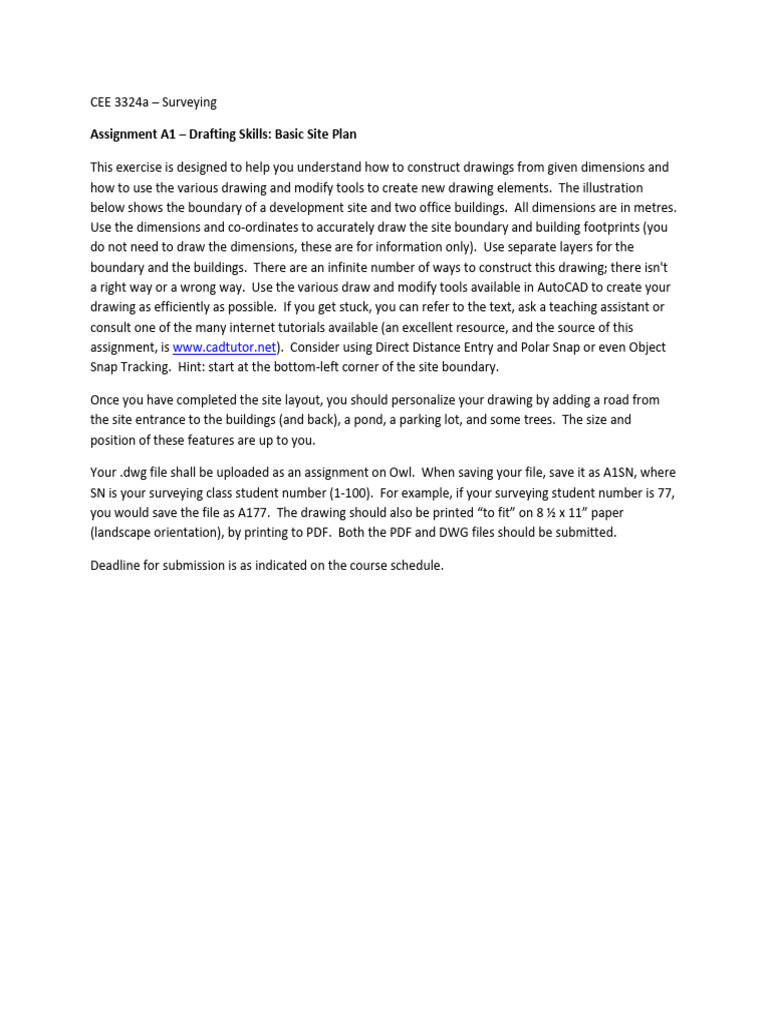 CEE 3324a – Surveying

Assignment A1 – Drafting Skills: Basic Site Plan

This exercise is designed to help you understand how to construct drawings from given dimensions and how to use the various drawing and modify tools to create new drawing elements. The illustration below shows the boundary of a development site and two office buildings. All dimensions are in metres. Use the dimensions and co-ordinates to accurately draw the site boundary and building footprints (you do not need to draw the dimensions, these are for information only). Use separate layers for the boundary and the buildings. There are an infinite number of ways to construct this drawing; there isn't a right way or a wrong way. Use the various draw and modify tools available in AutoCAD to create your drawing as efficiently as possible. If you get stuck, you can refer to the text, ask a teaching assistant or consult one of the many internet tutorials available (an excellent resource, and the source of this assignment, is www.cadtutor.net). Consider using Direct Distance Entry and Polar Snap or even Object Snap Tracking. Hint: start at the bottom-left corner of the site boundary.

Once you have completed the site layout, you should personalize your drawing by adding a road from the site entrance to the buildings (and back), a pond, a parking lot, and some trees. The size and position of these features are up to you.

Your .dwg file shall be uploaded as an assignment on Owl. When saving your file, save it as A1SN, where SN is your surveying class student number (1-100). For example, if your surveying student number is 77, you would save the file as A177. The drawing should also be printed "to fit" on 8 ½ x 11" paper (landscape orientation), by printing to PDF. Both the PDF and DWG files should be submitted.

Deadline for submission is as indicated on the course schedule.